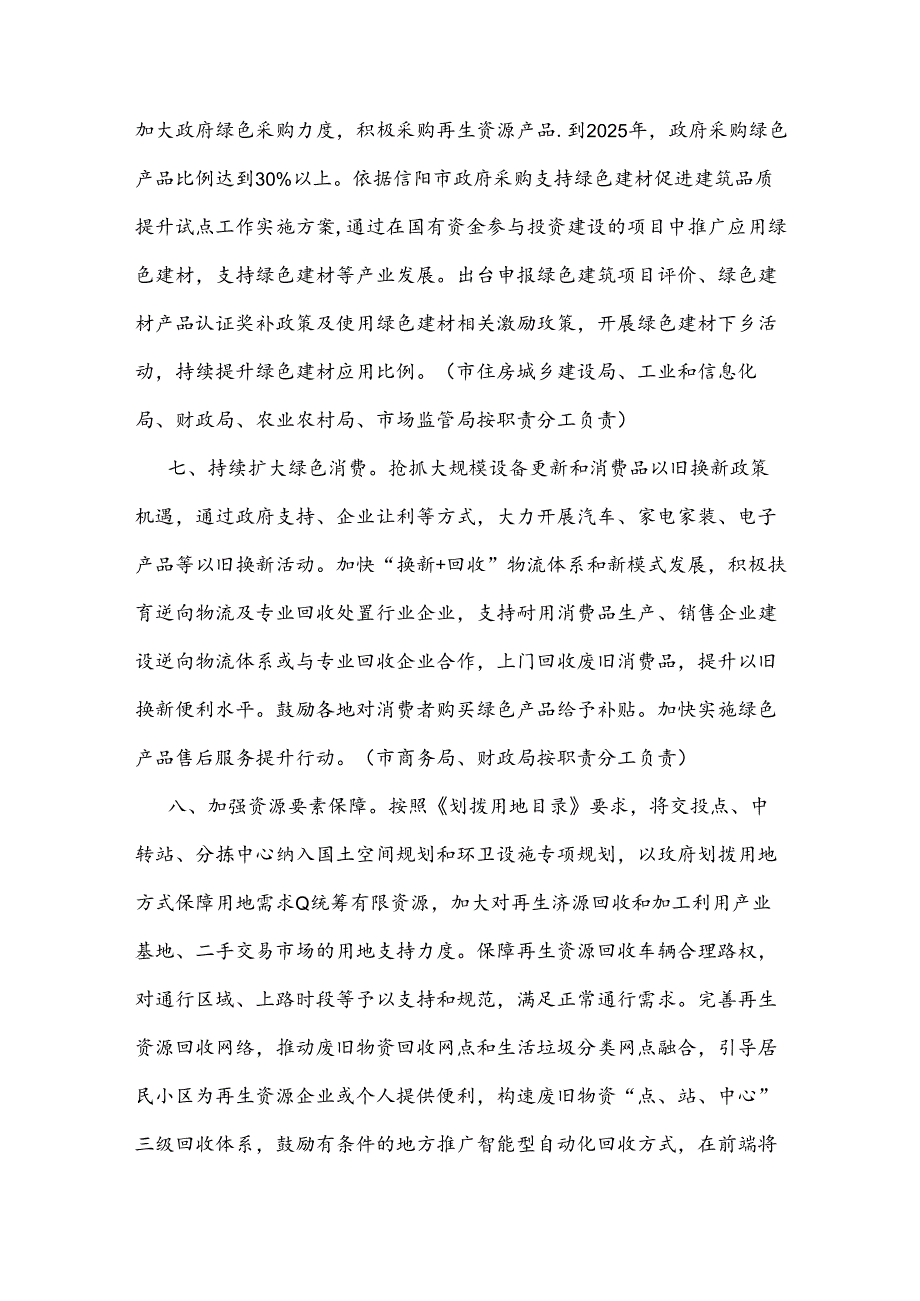 加大政府绿色采购力度，积极采购再生资源产品.到2025年，政府采购绿色产品比例达到30%以上。依据信阳市政府采购支持绿色建材促进建筑品质提升试点工作实施方案,通过在国有资金参与投资建设的项目中推广应用绿色建材，支持绿色建材等产业发展。出台申报绿色建筑项目评价、绿色建材产品认证奖补政策及使用绿色建材相关激励政策，开展绿色建材下乡活动，持续提升绿色建材应用比例。（市住房城乡建设局、工业和信息化局、财政局、农业农村局、市场监管局按职责分工负责）

七、持续扩大绿色消费。抢抓大规模设备更新和消费品以旧换新政策机遇，通过政府支持、企业让利等方式，大力开展汽车、家电家装、电子产品等以旧换新活动。加快“换新+回收”物流体系和新模式发展，积极扶育逆向物流及专业回收处置行业企业，支持耐用消费品生产、销售企业建设逆向物流体系或与专业回收企业合作，上门回收废旧消费品，提升以旧换新便利水平。鼓励各地对消费者购买绿色产品给予补贴。加快实施绿色产品售后服务提升行动。（市商务局、财政局按职责分工负责）

八、加强资源要素保障。按照《划拨用地目录》要求，将交投点、中转站、分拣中心纳入国土空间规划和环卫设施专项规划，以政府划拨用地方式保障用地需求Q统筹有限资源，加大对再生济源回收和加工利用产业基地、二手交易市场的用地支持力度。保障再生资源回收车辆合理路权，对通行区域、上路时段等予以支持和规范，满足正常通行需求。完善再生资源回收网络，推动废旧物资回收网点和生活垃圾分类网点融合，引导居民小区为再生资源企业或个人提供便利，构速废旧物资“点、站、中心”三级回收体系，鼓励有条件的地方推广智能型自动化回收方式，在前端将